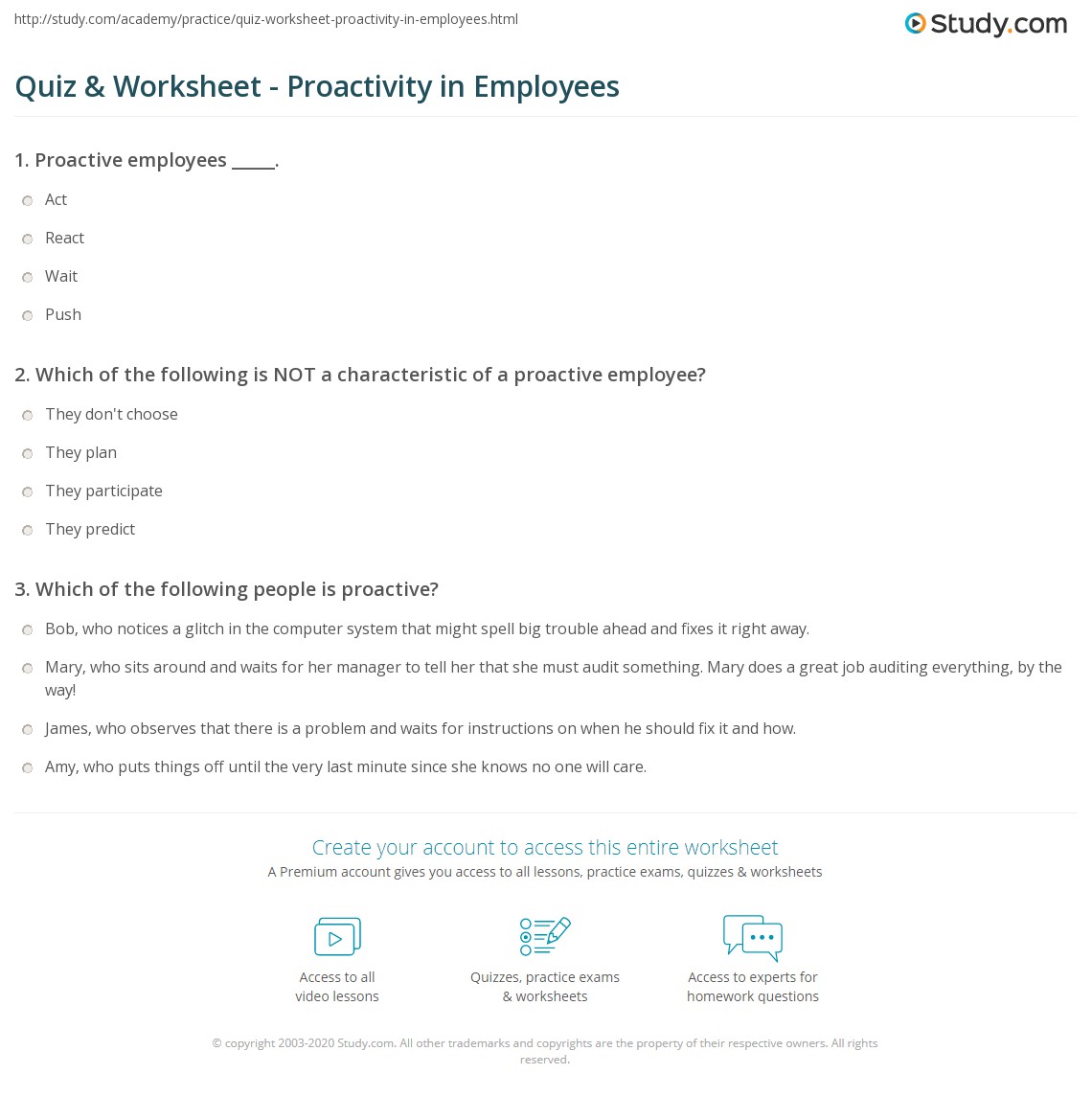 http://study.com/academy/practice/quiz-worksheet-proactivity-in-employees.html

Study.com

Quiz & Worksheet - Proactivity in Employees

1. Proactive employees _____.

Act

React

Wait

Push

2. Which of the following is NOT a characteristic of a proactive employee?

They don't choose

They plan

They participate

They predict

3. Which of the following people is proactive?

Bob, who notices a glitch in the computer system that might spell big trouble ahead and fixes it right away.

Mary, who sits around and waits for her manager to tell her that she must audit something. Mary does a great job auditing everything, by the way!

James, who observes that there is a problem and waits for instructions on when he should fix it and how.

Amy, who puts things off until the very last minute since she knows no one will care.

Create your account to access this entire worksheet

A Premium account gives you access to all lessons, practice exams, quizzes & worksheets

Access to all video lessons

Quizzes, practice exams & worksheets

Access to experts for homework questions

© copyright 2003-2020 Study.com. All other trademarks and copyrights are the property of their respective owners. All rights reserved.